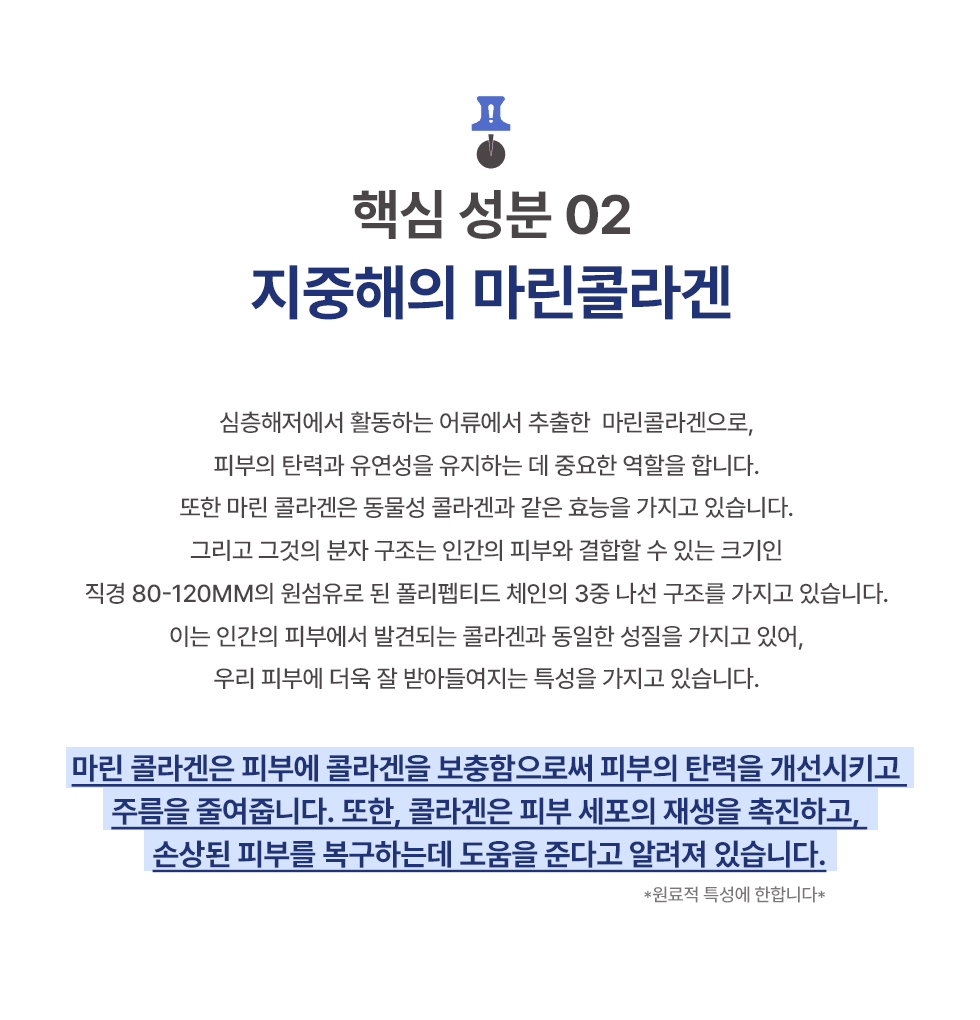 핵심 성분 02
지중해의 마린콜라겐

심층해저에서 활동하는 어류에서 추출한 마린콜라겐으로,
피부의 탄력과 유연성을 유지하는 데 중요한 역할을 합니다.
또한 마린 콜라겐은 동물성 콜라겐과 같은 효능을 가지고 있습니다.
그리고 그것의 분자 구조는 인간의 피부와 결합할 수 있는 크기인
직경 80-120MM의 원섬유로 된 폴리펩티드 체인의 3중 나선 구조를 가지고 있습니다.
이는 인간의 피부에서 발견되는 콜라겐과 동일한 성질을 가지고 있어,
우리 피부에 더욱 잘 받아들여지는 특성을 가지고 있습니다.

마린 콜라겐은 피부에 콜라겐을 보충함으로써 피부의 탄력을 개선시키고
주름을 줄여줍니다. 또한, 콜라겐은 피부 세포의 재생을 촉진하고,
손상된 피부를 복구하는데 도움을 준다고 알려져 있습니다.

*원료적 특성에 한합니다*